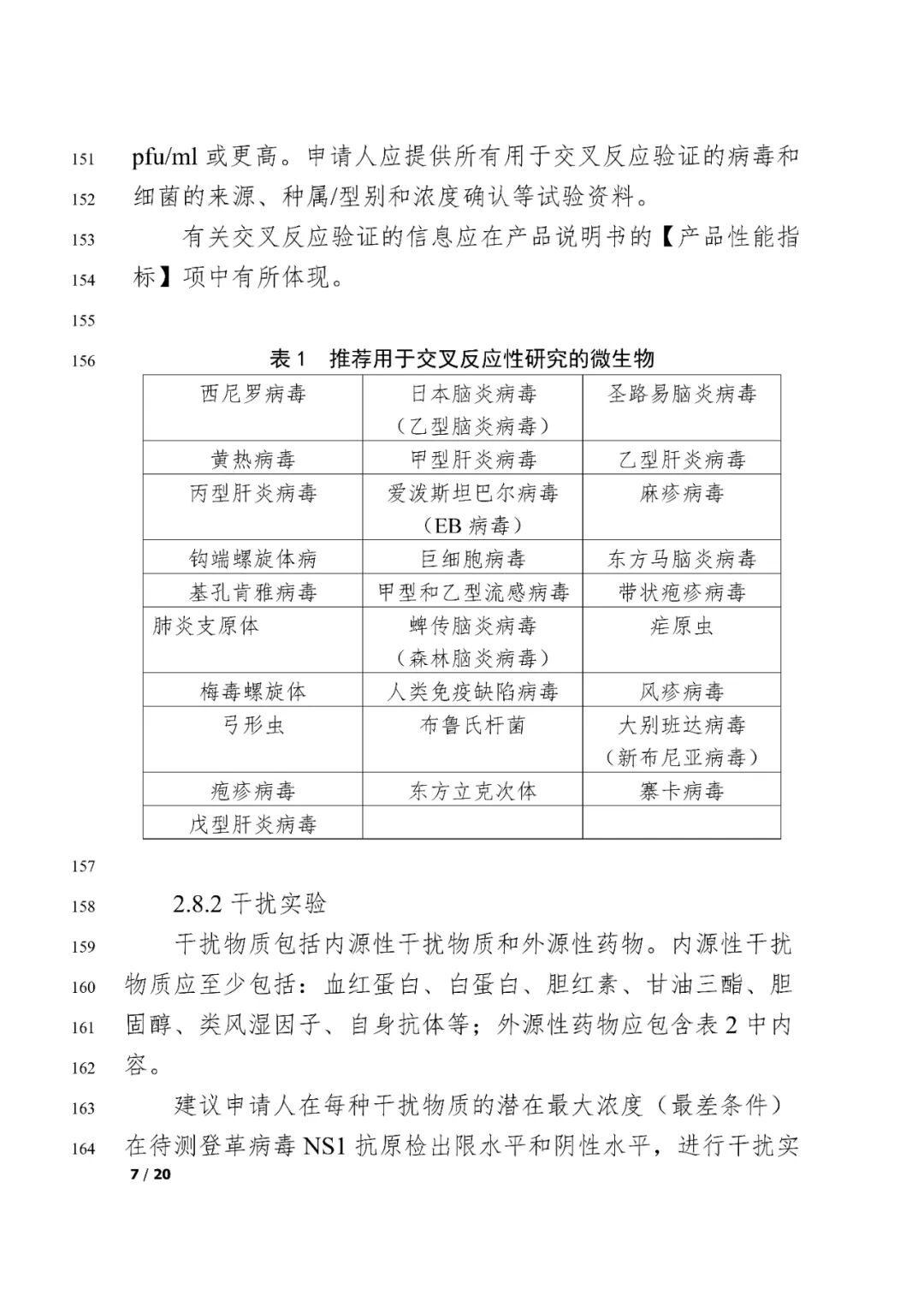 151 pfu/ml 或更高。申请人应提供所有用于交叉反应验证的病毒和 152 细菌的来源、种属/型别和浓度确认等试验资料。

153 有关交叉反应验证的信息应在产品说明书的【产品性能指 154 标】项中有所体现。

155

156 表 1 推荐用于交叉反应性研究的微生物

| 西尼罗病毒 | 日本脑炎病毒（乙型脑炎病毒） | 圣路易脑炎病毒 |
|---|---|---|
| 黄热病毒 | 甲型肝炎病毒 | 乙型肝炎病毒 |
| 丙型肝炎病毒 | 爱泼斯坦巴尔病毒（EB 病毒） | 麻疹病毒 |
| 钩端螺旋体病 | 巨细胞病毒 | 东方马脑炎病毒 |
| 基孔肯雅病毒 | 甲型和乙型流感病毒 | 带状疱疹病毒 |
| 肺炎支原体 | 蜱传脑炎病毒（森林脑炎病毒） | 疟原虫 |
| 梅毒螺旋体 | 人类免疫缺陷病毒 | 风疹病毒 |
| 弓形虫 | 布鲁氏杆菌 | 大别班达病毒（新布尼亚病毒） |
| 疱疹病毒 | 东方立克次体 | 寨卡病毒 |
| 戊型肝炎病毒 | | |

157

158 2.8.2 干扰实验

159 干扰物质包括内源性干扰物质和外源性药物。内源性干扰 160 物质应至少包括：血红蛋白、白蛋白、胆红素、甘油三酯、胆 161 固醇、类风湿因子、自身抗体等；外源性药物应包含表 2 中内 162 容。

163 建议申请人在每种干扰物质的潜在最大浓度（最差条件） 164 在待测登革病毒 NS1 抗原检出限水平和阴性水平，进行干扰实

7 / 20